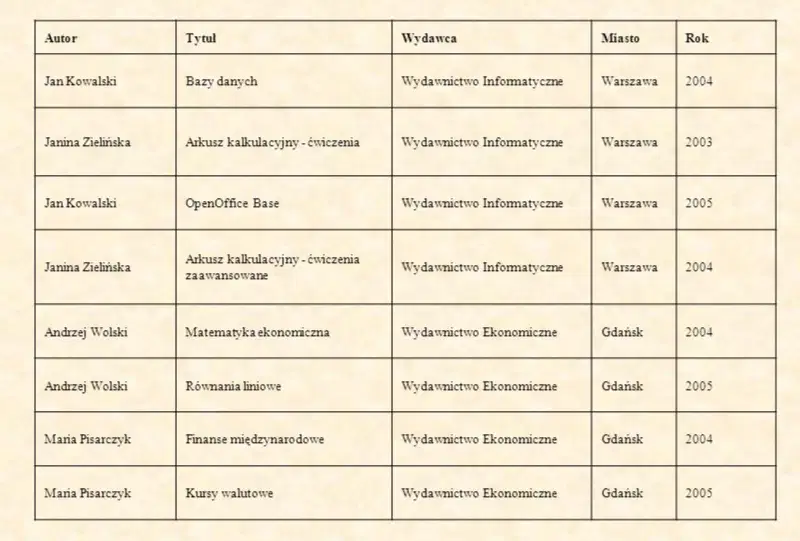 | Autor | Tytuł | Wydawca | Miasto | Rok |
|---|---|---|---|---|
| Jan Kowalski | Bazy danych | Wydawnictwo Informatyczne | Warszawa | 2004 |
| Janina Zielińska | Arkusz kalkulacyjny - ćwiczenia | Wydawnictwo Informatyczne | Warszawa | 2003 |
| Jan Kowalski | OpenOffice Base | Wydawnictwo Informatyczne | Warszawa | 2005 |
| Janina Zielińska | Arkusz kalkulacyjny - ćwiczenia zaawansowane | Wydawnictwo Informatyczne | Warszawa | 2004 |
| Andrzej Wolski | Matematyka ekonomiczna | Wydawnictwo Ekonomiczne | Gdańsk | 2004 |
| Andrzej Wolski | Równania liniowe | Wydawnictwo Ekonomiczne | Gdańsk | 2005 |
| Maria Pisarczyk | Finanse międzynarodowe | Wydawnictwo Ekonomiczne | Gdańsk | 2004 |
| Maria Pisarczyk | Kursy walutowe | Wydawnictwo Ekonomiczne | Gdańsk | 2005 |